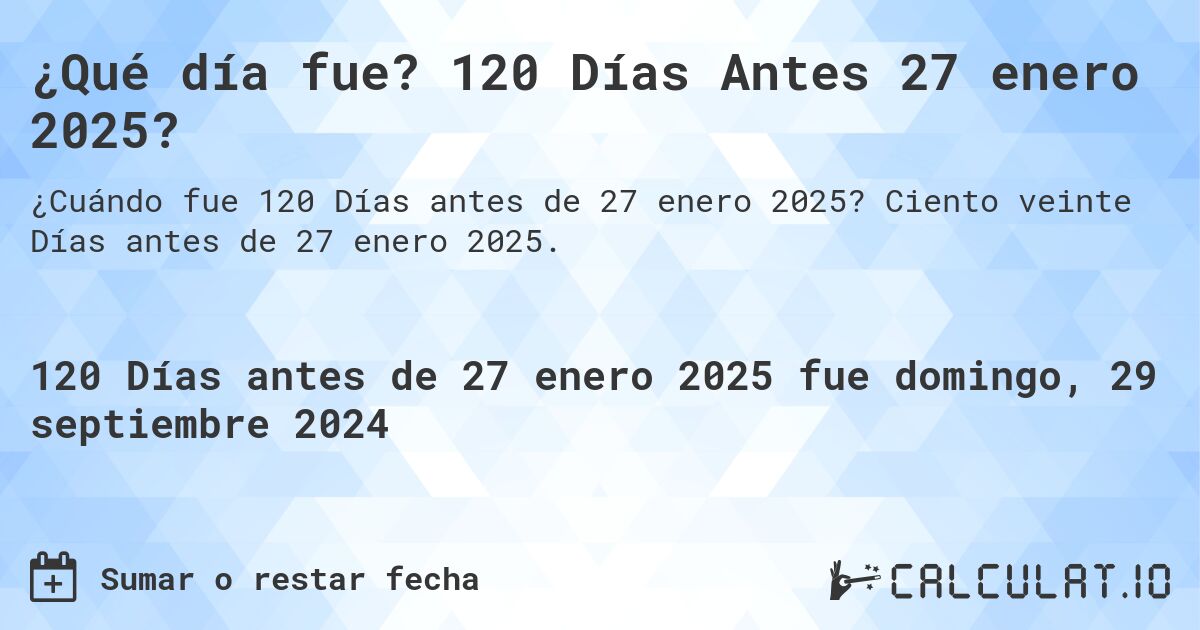 ¿Qué día fue? 120 Días Antes 27 enero 2025?

¿Cuándo fue 120 Días antes de 27 enero 2025? Ciento veinte Días antes de 27 enero 2025.

120 Días antes de 27 enero 2025 fue domingo, 29 septiembre 2024

Sumar o restar fecha

CALCULAT.IO